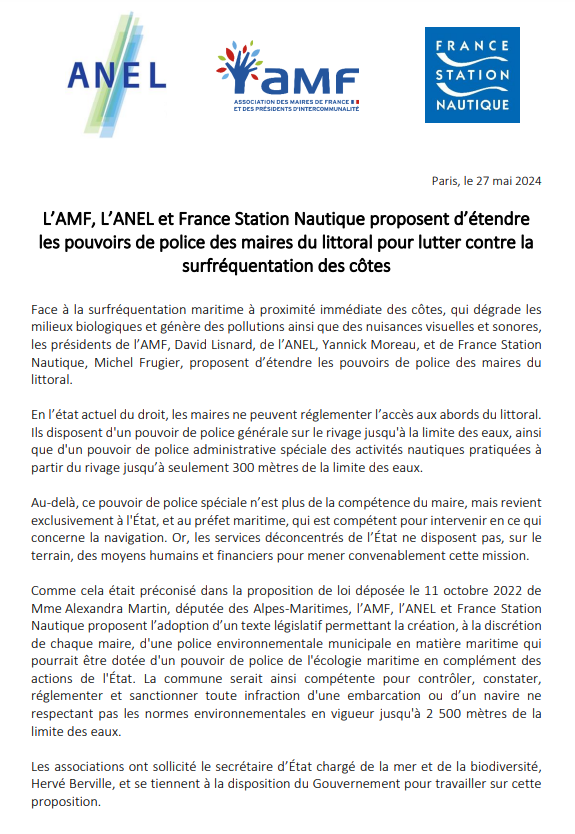 ANEL

AMF
ASSOCIATION DES MAIRES DE FRANCE ET DES PRÉSIDENTS D'INTERCOMMUNALITÉ

FRANCE STATION NAUTIQUE

Paris, le 27 mai 2024

L'AMF, L'ANEL et France Station Nautique proposent d'étendre les pouvoirs de police des maires du littoral pour lutter contre la surfréquentation des côtes

Face à la surfréquentation maritime à proximité immédiate des côtes, qui dégrade les milieux biologiques et génère des pollutions ainsi que des nuisances visuelles et sonores, les présidents de l'AMF, David Lisnard, de l'ANEL, Yannick Moreau, et de France Station Nautique, Michel Frugier, proposent d'étendre les pouvoirs de police des maires du littoral.

En l'état actuel du droit, les maires ne peuvent réglementer l'accès aux abords du littoral. Ils disposent d'un pouvoir de police générale sur le rivage jusqu'à la limite des eaux, ainsi que d'un pouvoir de police administrative spéciale des activités nautiques pratiquées à partir du rivage jusqu'à seulement 300 mètres de la limite des eaux.

Au-delà, ce pouvoir de police spéciale n'est plus de la compétence du maire, mais revient exclusivement à l'État, et au préfet maritime, qui est compétent pour intervenir en ce qui concerne la navigation. Or, les services déconcentrés de l'État ne disposent pas, sur le terrain, des moyens humains et financiers pour mener convenablement cette mission.

Comme cela était préconisé dans la proposition de loi déposée le 11 octobre 2022 de Mme Alexandra Martin, députée des Alpes-Maritimes, l'AMF, l'ANEL et France Station Nautique proposent l'adoption d'un texte législatif permettant la création, à la discrétion de chaque maire, d'une police environnementale municipale en matière maritime qui pourrait être dotée d'un pouvoir de police de l'écologie maritime en complément des actions de l'État. La commune serait ainsi compétente pour contrôler, constater, réglementer et sanctionner toute infraction d'une embarcation ou d'un navire ne respectant pas les normes environnementales en vigueur jusqu'à 2 500 mètres de la limite des eaux.

Les associations ont sollicité le secrétaire d'État chargé de la mer et de la biodiversité, Hervé Berville, et se tiennent à la disposition du Gouvernement pour travailler sur cette proposition.